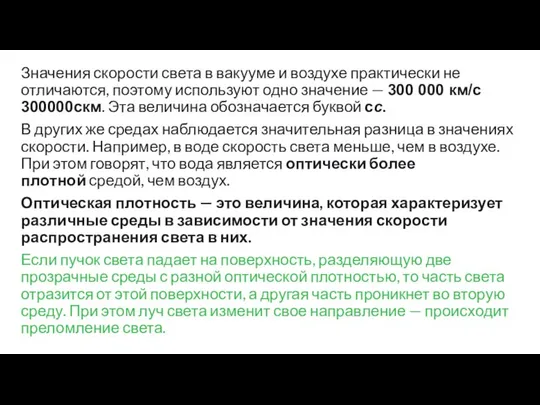 Значения скорости света в вакууме и воздухе практически не отличаются, поэтому используют одно значение — 300 000 км/с 300000скм. Эта величина обозначается буквой сс.

В других же средах наблюдается значительная разница в значениях скорости. Например, в воде скорость света меньше, чем в воздухе. При этом говорят, что вода является оптически более плотной средой, чем воздух.

Оптическая плотность — это величина, которая характеризует различные среды в зависимости от значения скорости распространения света в них.

Если пучок света падает на поверхность, разделяющую две прозрачные среды с разной оптической плотностью, то часть света отразится от этой поверхности, а другая часть проникнет во вторую среду. При этом луч света изменит свое направление — происходит преломление света.